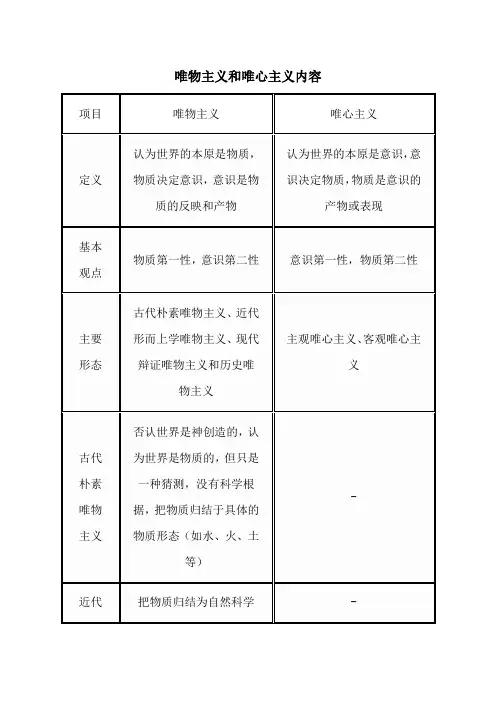 唯物主义和唯心主义内容

| 项目 | 唯物主义 | 唯心主义 |
|---|---|---|
| 定义 | 认为世界的本原是物质，物质决定意识，意识是物质的反映和产物 | 认为世界的本原是意识，意识决定物质，物质是意识的产物或表现 |
| 基本观点 | 物质第一性，意识第二性 | 意识第一性，物质第二性 |
| 主要形态 | 古代朴素唯物主义、近代形而上学唯物主义、现代辩证唯物主义和历史唯物主义 | 主观唯心主义、客观唯心主义 |
| 古代朴素唯物主义 | 否认世界是神创造的，认为世界是物质的，但只是一种猜测，没有科学根据，把物质归结于具体的物质形态（如水、火、土等） | - |
| 近代 | 把物质归结为自然科学 | - |